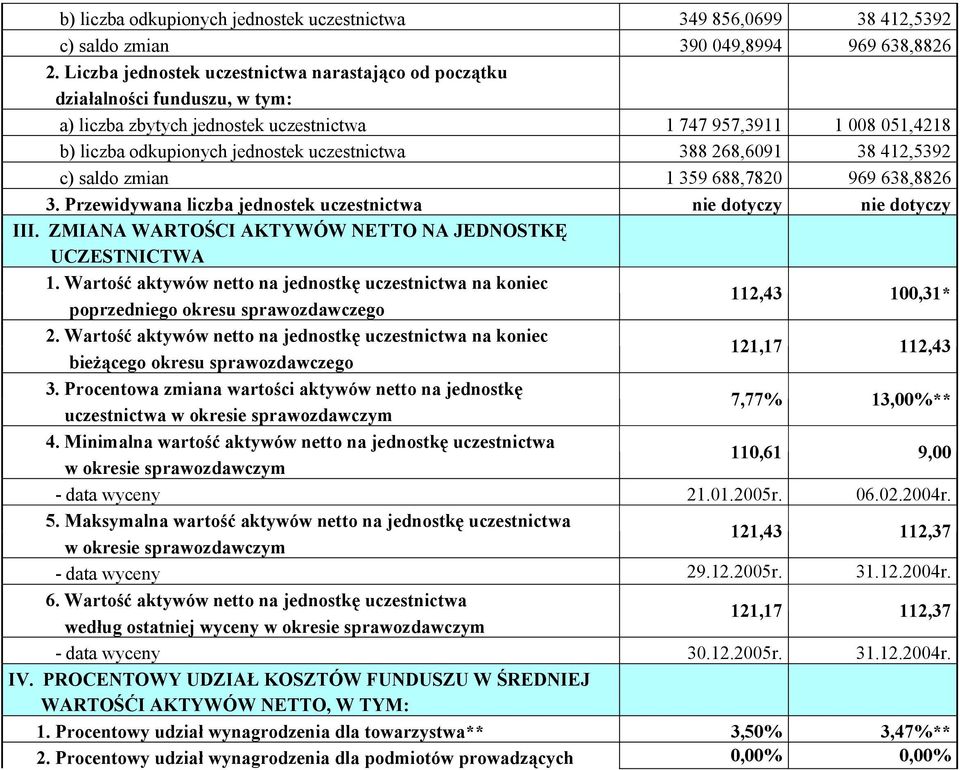 | | | |
|---|---|---|
| b) liczba odkupionych jednostek uczestnictwa | 349 856,0699 | 38 412,5392 |
| c) saldo zmian | 390 049,8994 | 969 638,8826 |
| 2. Liczba jednostek uczestnictwa narastająco od początku działalności funduszu, w tym: | | |
| a) liczba zbytych jednostek uczestnictwa | 1 747 957,3911 | 1 008 051,4218 |
| b) liczba odkupionych jednostek uczestnictwa | 388 268,6091 | 38 412,5392 |
| c) saldo zmian | 1 359 688,7820 | 969 638,8826 |
| 3. Przewidywana liczba jednostek uczestnictwa | nie dotyczy | nie dotyczy |
| III. ZMIANA WARTOŚCI AKTYWÓW NETTO NA JEDNOSTKĘ UCZESTNICTWA | | |
| 1. Wartość aktywów netto na jednostkę uczestnictwa na koniec poprzedniego okresu sprawozdawczego | 112,43 | 100,31* |
| 2. Wartość aktywów netto na jednostkę uczestnictwa na koniec bieżącego okresu sprawozdawczego | 121,17 | 112,43 |
| 3. Procentowa zmiana wartości aktywów netto na jednostkę uczestnictwa w okresie sprawozdawczym | 7,77% | 13,00%** |
| 4. Minimalna wartość aktywów netto na jednostkę uczestnictwa w okresie sprawozdawczym | 110,61 | 9,00 |
| - data wyceny | 21.01.2005r. | 06.02.2004r. |
| 5. Maksymalna wartość aktywów netto na jednostkę uczestnictwa w okresie sprawozdawczym | 121,43 | 112,37 |
| - data wyceny | 29.12.2005r. | 31.12.2004r. |
| 6. Wartość aktywów netto na jednostkę uczestnictwa według ostatniej wyceny w okresie sprawozdawczym | 121,17 | 112,37 |
| - data wyceny | 30.12.2005r. | 31.12.2004r. |
| IV. PROCENTOWY UDZIAŁ KOSZTÓW FUNDUSZU W ŚREDNIEJ WARTOŚCI AKTYWÓW NETTO, W TYM: | | |
| 1. Procentowy udział wynagrodzenia dla towarzystwa** | 3,50% | 3,47%** |
| 2. Procentowy udział wynagrodzenia dla podmiotów prowadzących | 0,00% | 0,00% |